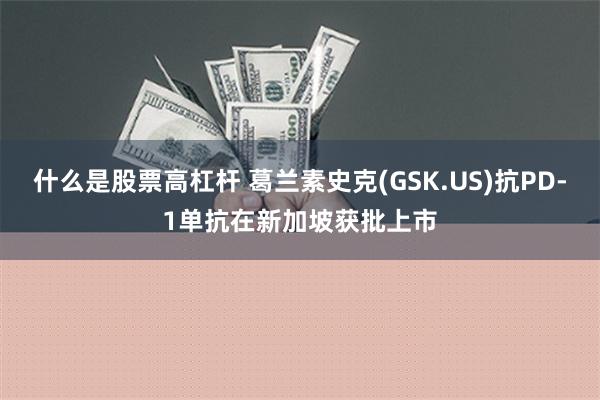 什么是股票高杠杆 葛兰素史克(GSK.US)抗PD-1单抗在新加坡获批上市